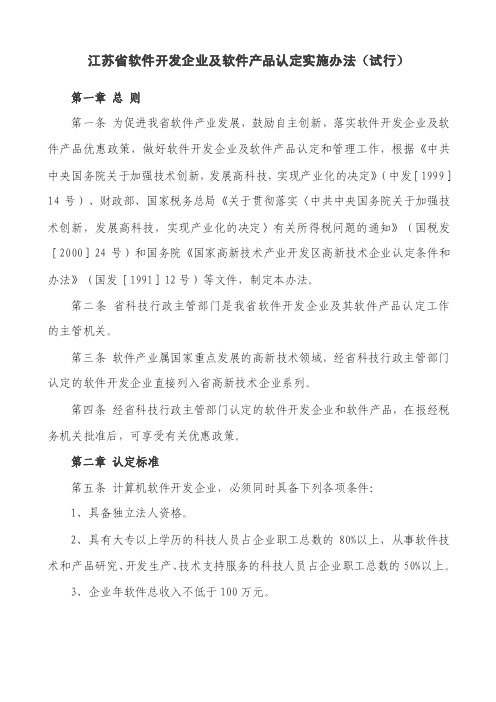 江苏省软件开发企业及软件产品认定实施办法（试行）

第一章 总 则

第一条 为促进我省软件产业发展，鼓励自主创新，落实软件开发企业及软件产品优惠政策，做好软件开发企业及软件产品认定和管理工作，根据《中共中央国务院关于加强技术创新，发展高科技，实现产业化的决定》（中发［1999］14 号）、财政部、国家税务总局《关于贯彻落实〈中共中央国务院关于加强技术创新，发展高科技，实现产业化的决定〉有关所得税问题的通知》（国税发［2000］24 号）和国务院《国家高新技术产业开发区高新技术企业认定条件和办法》（国发［1991］12 号）等文件，制定本办法。

第二条 省科技行政主管部门是我省软件开发企业及其软件产品认定工作的主管机关。

第三条 软件产业属国家重点发展的高新技术领域，经省科技行政主管部门认定的软件开发企业直接列入省高新技术企业系列。

第四条 经省科技行政主管部门认定的软件开发企业和软件产品，在报经税务机关批准后，可享受有关优惠政策。

第二章 认定标准

第五条 计算机软件开发企业，必须同时具备下列各项条件：

1、具备独立法人资格。

2、具有大专以上学历的科技人员占企业职工总数的 80%以上，从事软件技术和产品研究、开发生产、技术支持服务的科技人员占企业职工总数的 50%以上。

3、企业年软件总收入不低于 100 万元。